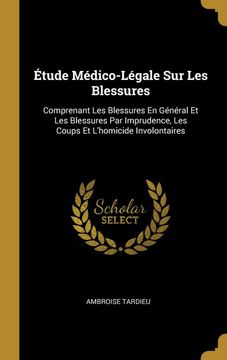 Étude Médico-Légale Sur Les Blessures

Comprenant Les Blessures En Général Et Les Blessures Par Imprudence, Les Coups Et L'homicide Involontaires

Scholar SELECT

AMBROISE TARDIEU